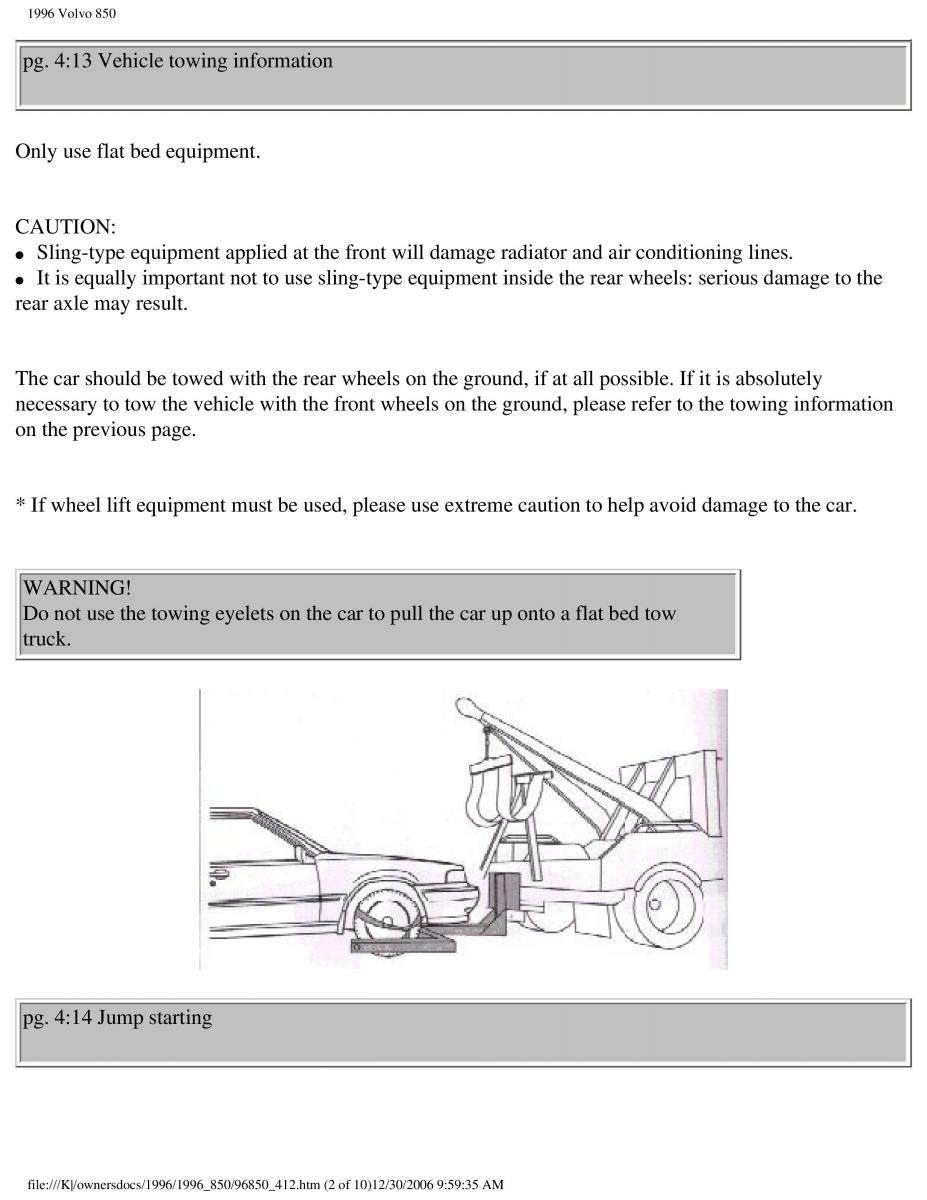 1996 Volvo 850

pg. 4:13 Vehicle towing information

Only use flat bed equipment.

CAUTION:
● Sling-type equipment applied at the front will damage radiator and air conditioning lines.
● It is equally important not to use sling-type equipment inside the rear wheels: serious damage to the rear axle may result.

The car should be towed with the rear wheels on the ground, if at all possible. If it is absolutely necessary to tow the vehicle with the front wheels on the ground, please refer to the towing information on the previous page.

* If wheel lift equipment must be used, please use extreme caution to help avoid damage to the car.

WARNING!
Do not use the towing eyelets on the car to pull the car up onto a flat bed tow truck.

pg. 4:14 Jump starting

file:///K|/ownersdocs/1996/1996_850/96850_412.htm (2 of 10)12/30/2006 9:59:35 AM